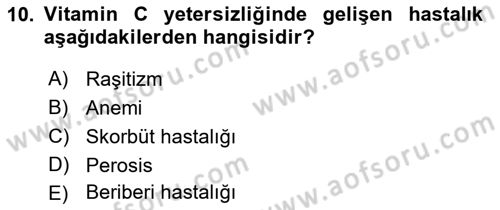 10. Vitamin C yetersizliğinde gelişen hastalık aşağıdakilerden hangisidir?

A) Raşitizm
B) Anemi
C) Skorbüt hastalığı
D) Perosis
E) Beriberi hastalığı

www.aofsoru.com
www.aofsoru.com
www.aofsoru.com
www.aofsoru.com